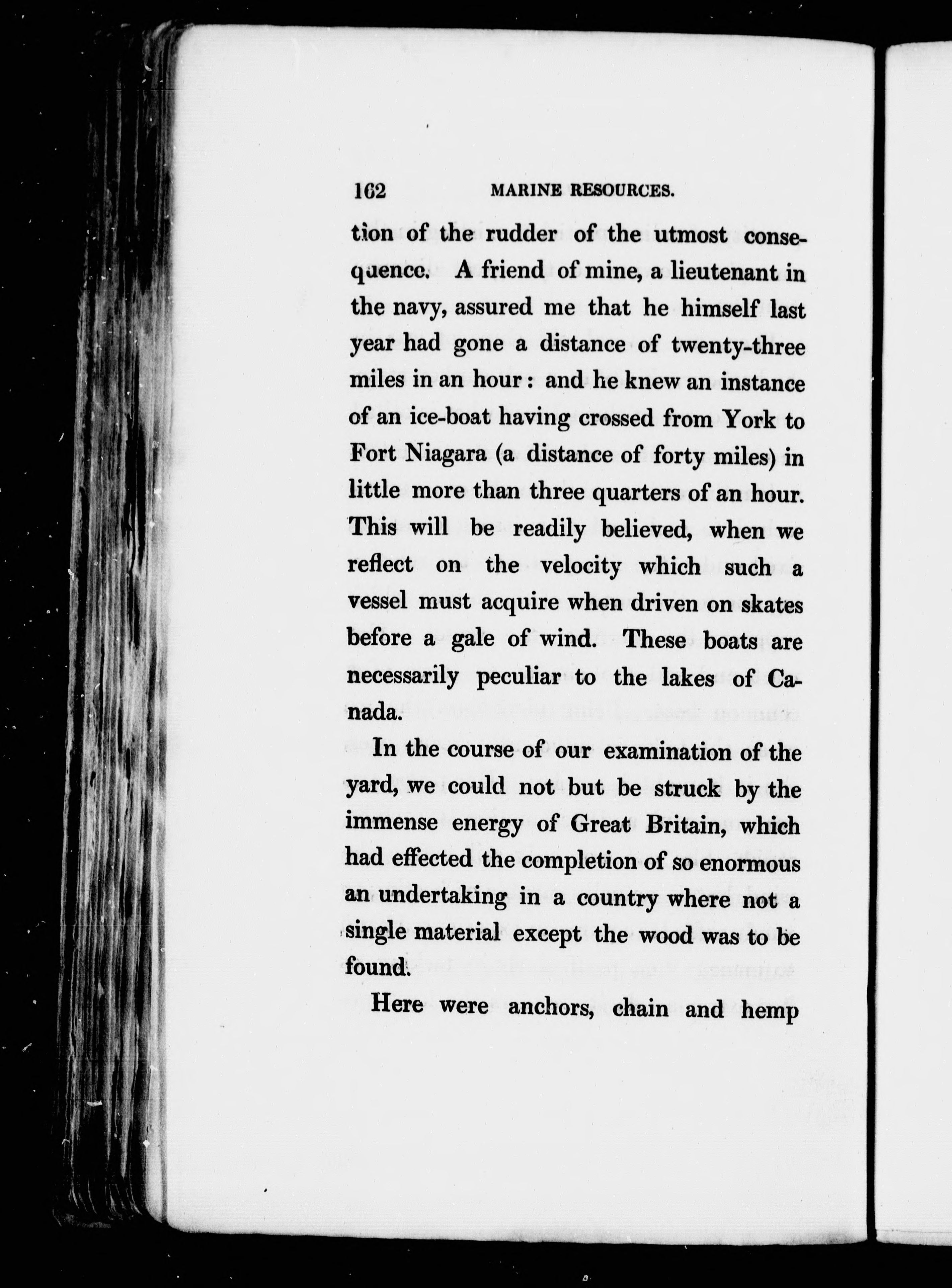 162 MARINE RESOURCES.

tion of the rudder of the utmost consequence. A friend of mine, a lieutenant in the navy, assured me that he himself last year had gone a distance of twenty-three miles in an hour: and he knew an instance of an ice-boat having crossed from York to Fort Niagara (a distance of forty miles) in little more than three quarters of an hour. This will be readily believed, when we reflect on the velocity which such a vessel must acquire when driven on skates before a gale of wind. These boats are necessarily peculiar to the lakes of Canada.

In the course of our examination of the yard, we could not but be struck by the immense energy of Great Britain, which had effected the completion of so enormous an undertaking in a country where not a single material except the wood was to be found.

Here were anchors, chain and hemp